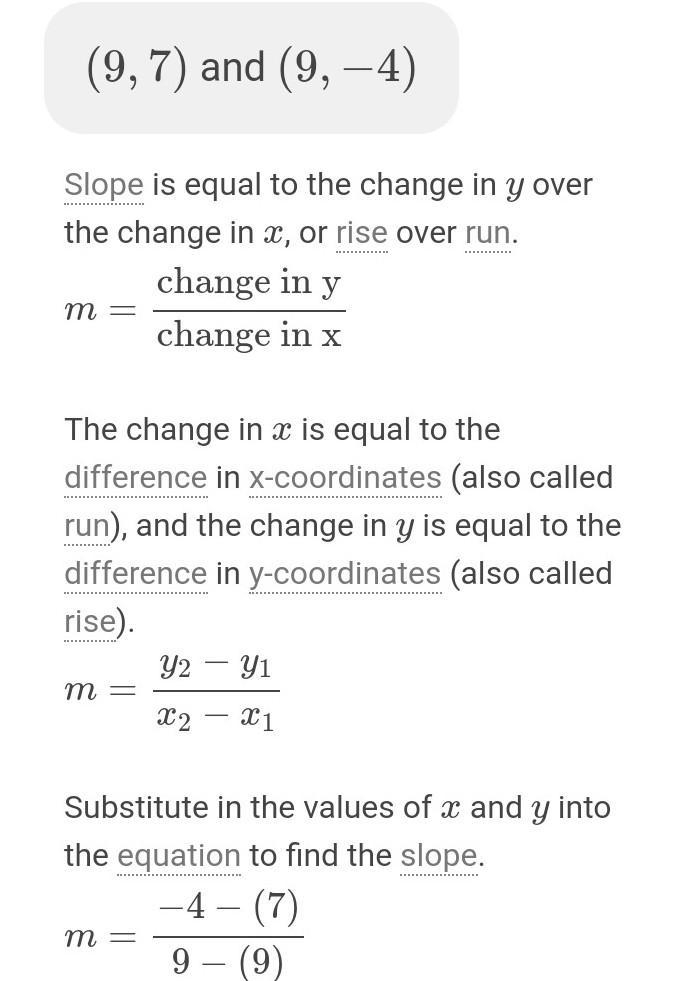 $(9, 7)$ and $(9, -4)$

Slope is equal to the change in $y$ over the change in $x$, or rise over run.

$m = \frac{\text{change in y}}{\text{change in x}}$

The change in $x$ is equal to the difference in x-coordinates (also called run), and the change in $y$ is equal to the difference in y-coordinates (also called rise).

$m = \frac{y_2 - y_1}{x_2 - x_1}$

Substitute in the values of $x$ and $y$ into the equation to find the slope.

$m = \frac{-4 - (7)}{9 - (9)}$